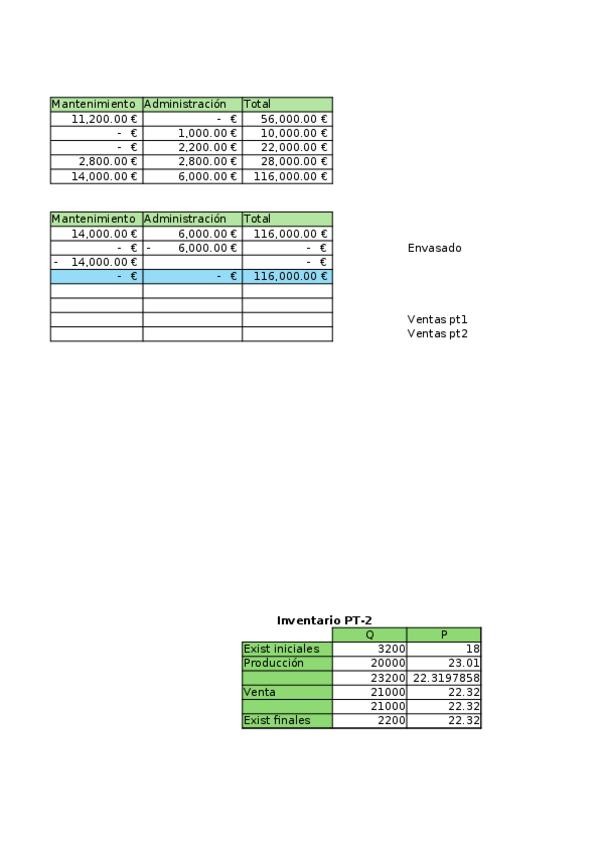 | Mantenimiento | Administración | Total |
|---|---|---|
| 11,200.00 € | - € | 56,000.00 € |
| - € | 1,000.00 € | 10,000.00 € |
| - € | 2,200.00 € | 22,000.00 € |
| 2,800.00 € | 2,800.00 € | 28,000.00 € |
| 14,000.00 € | 6,000.00 € | 116,000.00 € |

| Mantenimiento | Administración | Total |
|---|---|---|
| 14,000.00 € | 6,000.00 € | 116,000.00 € |
| - € | - 6,000.00 € | - € |
| - 14,000.00 € | | - € |
| - € | - € | 116,000.00 € |
| | | |
| | | |
| | | |
| | | |

Envasado

Ventas pt1
Ventas pt2

Inventario PT-2

| | Q | P |
|---|---|---|
| Exist iniciales | 3200 | 18 |
| Producción | 20000 | 23.01 |
| | 23200 | 22.3197858 |
| Venta | 21000 | 22.32 |
| | 21000 | 22.32 |
| Exist finales | 2200 | 22.32 |